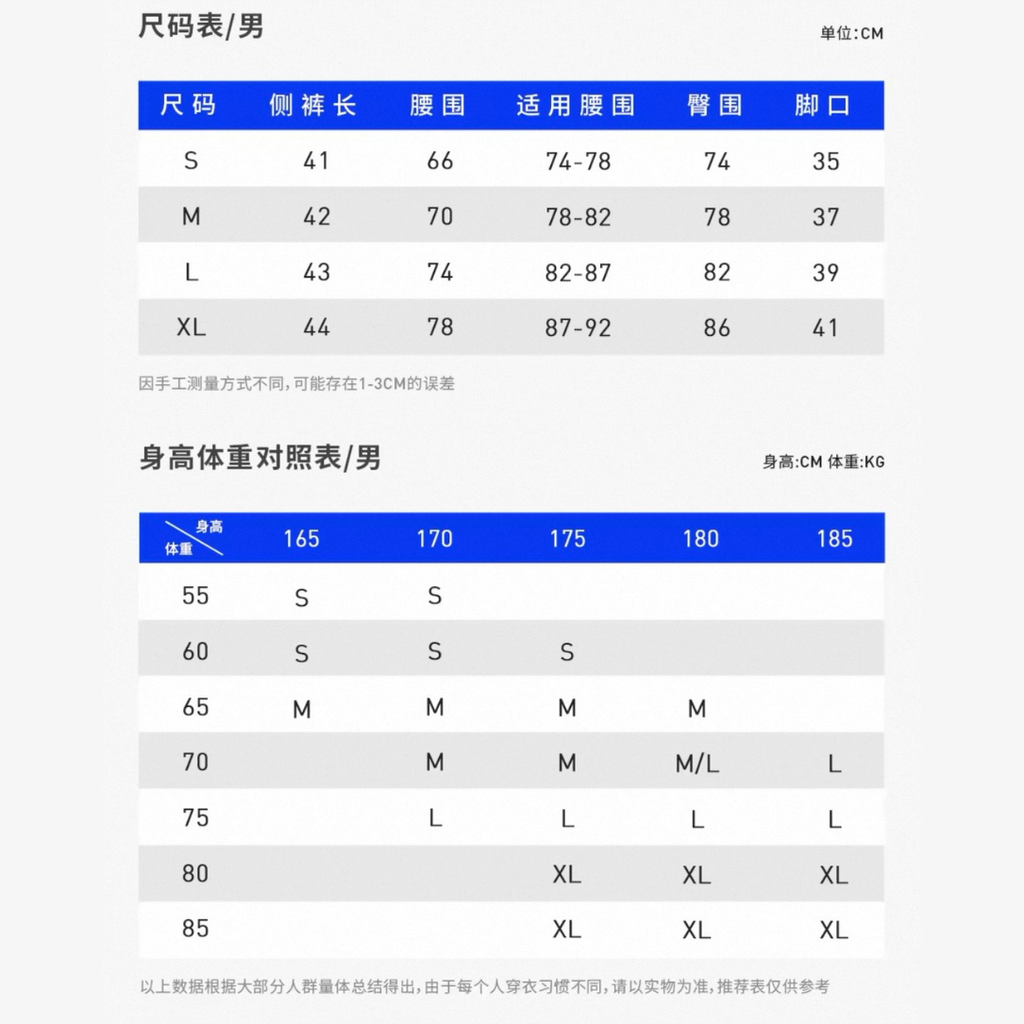 尺码表/男

单位:CM

| 尺码 | 侧裤长 | 腰围 | 适用腰围 | 臀围 | 脚口 |
|---|---|---|---|---|---|
| S | 41 | 66 | 74-78 | 74 | 35 |
| M | 42 | 70 | 78-82 | 78 | 37 |
| L | 43 | 74 | 82-87 | 82 | 39 |
| XL | 44 | 78 | 87-92 | 86 | 41 |

因手工测量方式不同,可能存在1-3CM的误差

身高体重对照表/男

身高:CM 体重:KG

| 身高 体重 | 165 | 170 | 175 | 180 | 185 |
|---|---|---|---|---|---|
| 55 | S | S | | | |
| 60 | S | S | S | | |
| 65 | M | M | M | M | |
| 70 | | M | M | M/L | L |
| 75 | | L | L | L | L |
| 80 | | | XL | XL | XL |
| 85 | | | XL | XL | XL |

以上数据根据大部分人群量体总结得出,由于每个人穿衣习惯不同,请以实物为准,推荐表仅供参考